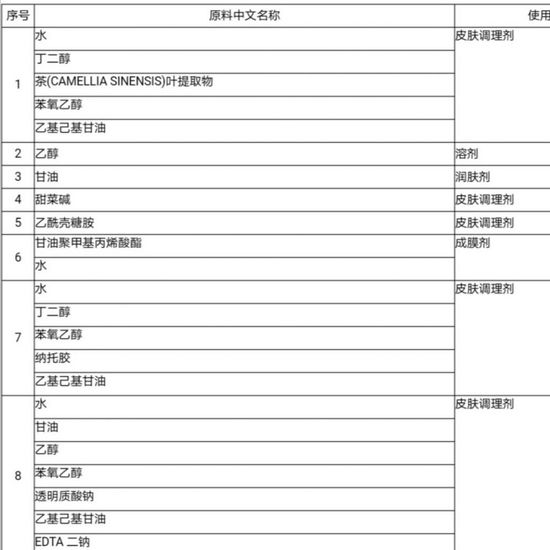 | 序号 | 原料中文名称 | 使用 |
|---|---|---|
| 1 | 水 | 皮肤调理剂 |
| | 丁二醇 | |
| | 茶(CAMELLIA SINENSIS)叶提取物 | |
| | 苯氧乙醇 | |
| | 乙基己基甘油 | |
| 2 | 乙醇 | 溶剂 |
| 3 | 甘油 | 润肤剂 |
| 4 | 甜菜碱 | 皮肤调理剂 |
| 5 | 乙酰壳糖胺 | 皮肤调理剂 |
| 6 | 甘油聚甲基丙烯酸酯 | 成膜剂 |
| | 水 | |
| 7 | 水 | 皮肤调理剂 |
| | 丁二醇 | |
| | 苯氧乙醇 | |
| | 纳托胶 | |
| | 乙基己基甘油 | |
| 8 | 水 | 皮肤调理剂 |
| | 甘油 | |
| | 乙醇 | |
| | 苯氧乙醇 | |
| | 透明质酸钠 | |
| | 乙基己基甘油 | |
| | EDTA 二钠 | |